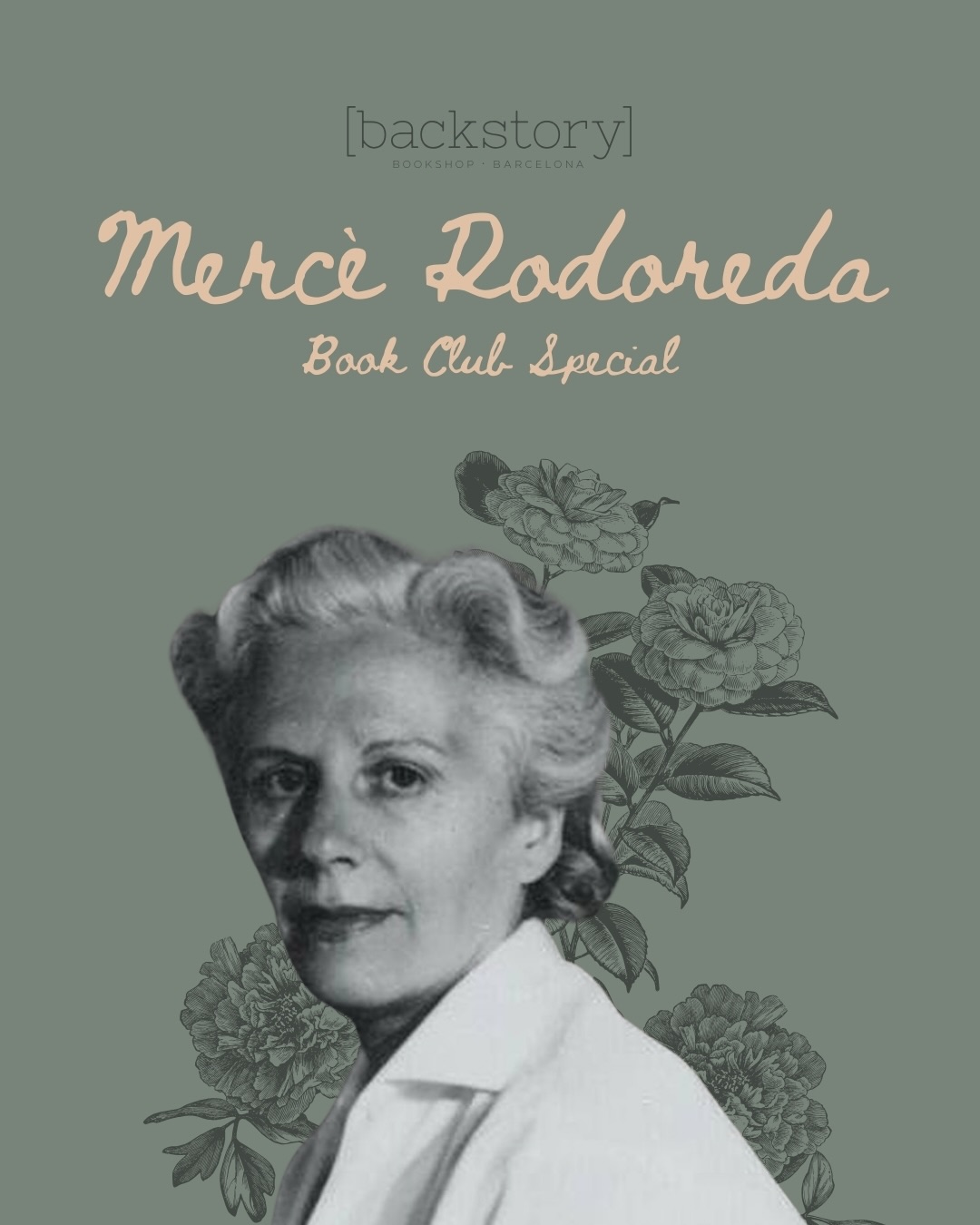 [backstory]
BOOKSHOP · BARCELONA

Mercè Rodoreda
Book Club Special